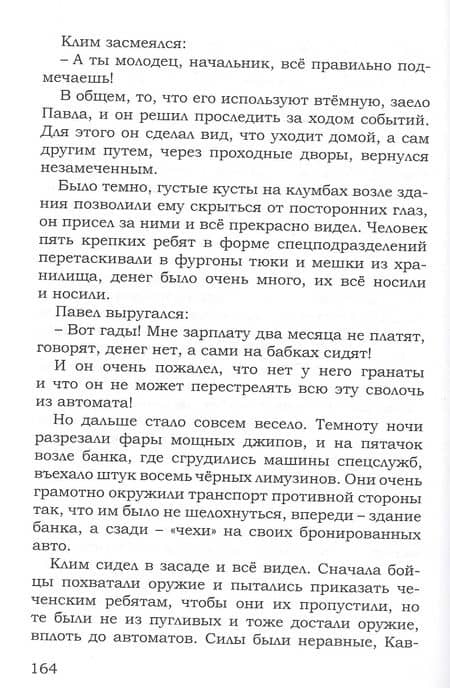 Клим засмеялся:

– А ты молодец, начальник, всё правильно подмечаешь!

В общем, то, что его используют втёмную, заело Павла, и он решил проследить за ходом событий. Для этого он сделал вид, что уходит домой, а сам другим путем, через проходные дворы, вернулся незамеченным.

Было темно, густые кусты на клумбах возле здания позволили ему скрыться от посторонних глаз, он присел за ними и всё прекрасно видел. Человек пять крепких ребят в форме спецподразделений перетаскивали в фургоны тюки и мешки из хранилища, денег было очень много, их всё носили и носили.

Павел выругался:

– Вот гады! Мне зарплату два месяца не платят, говорят, денег нет, а сами на бабках сидят!

И он очень пожалел, что нет у него гранаты и что он не может перестрелять всю эту сволочь из автомата!

Но дальше стало совсем весело. Темноту ночи разрезали фары мощных джипов, и на пятачок возле банка, где сгрудились машины спецслужб, въехало штук восемь чёрных лимузинов. Они очень грамотно окружили транспорт противной стороны так, что им было не шелохнуться, впереди – здание банка, а сзади – «чехи» на своих бронированных авто.

Клим сидел в засаде и всё видел. Сначала бойцы похватали оружие и пытались приказать чеченским ребятам, чтобы они их пропустили, но те были не из пугливых и тоже достали оружие, вплоть до автоматов. Силы были неравные, Кав-

164